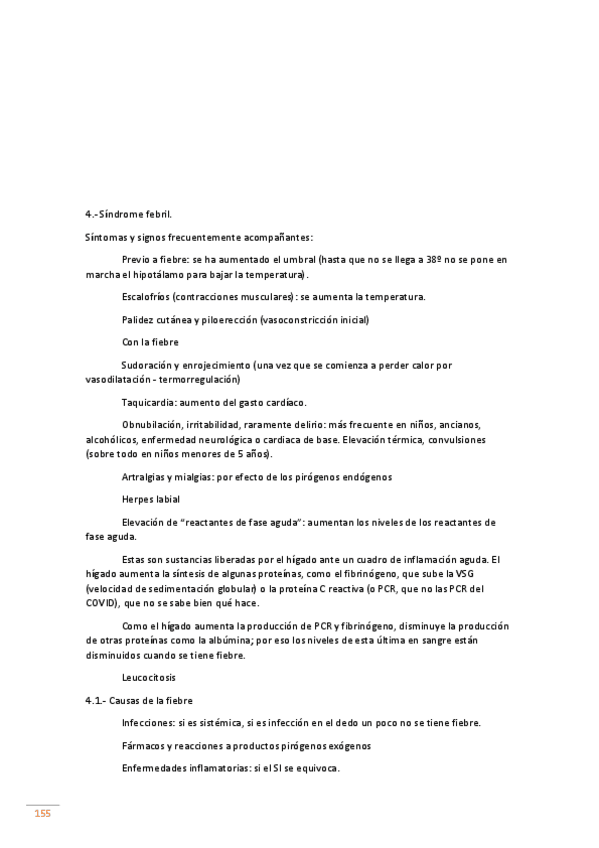 4.- Síndrome febril.

Síntomas y signos frecuentemente acompañantes:

Previo a fiebre: se ha aumentado el umbral (hasta que no se llega a 38º no se pone en marcha el hipotálamo para bajar la temperatura).

Escalofríos (contracciones musculares): se aumenta la temperatura.

Palidez cutánea y piloerección (vasoconstricción inicial)

Con la fiebre

Sudoración y enrojecimiento (una vez que se comienza a perder calor por vasodilatación - termorregulación)

Taquicardia: aumento del gasto cardíaco.

Obnubilación, irritabilidad, raramente delirio: más frecuente en niños, ancianos, alcohólicos, enfermedad neurológica o cardiaca de base. Elevación térmica, convulsiones (sobre todo en niños menores de 5 años).

Artralgias y mialgias: por efecto de los pirógenos endógenos

Herpes labial

Elevación de "reactantes de fase aguda": aumentan los niveles de los reactantes de fase aguda.

Estas son sustancias liberadas por el hígado ante un cuadro de inflamación aguda. El hígado aumenta la síntesis de algunas proteínas, como el fibrinógeno, que sube la VSG (velocidad de sedimentación globular) o la proteína C reactiva (o PCR, que no las PCR del COVID), que no se sabe bien qué hace.

Como el hígado aumenta la producción de PCR y fibrinógeno, disminuye la producción de otras proteínas como la albúmina; por eso los niveles de esta última en sangre están disminuidos cuando se tiene fiebre.

Leucocitosis

4.1.- Causas de la fiebre

Infecciones: si es sistémica, si es infección en el dedo un poco no se tiene fiebre.

Fármacos y reacciones a productos pirógenos exógenos

Enfermedades inflamatorias: si el SI se equivoca.

155